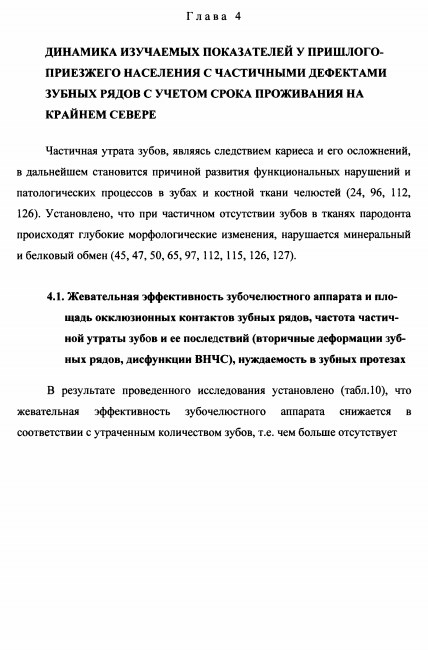 Глава 4

ДИНАМИКА ИЗУЧАЕМЫХ ПОКАЗАТЕЛЕЙ У ПРИШЛОГО-ПРИЕЗЖЕГО НАСЕЛЕНИЯ С ЧАСТИЧНЫМИ ДЕФЕКТАМИ ЗУБНЫХ РЯДОВ С УЧЕТОМ СРОКА ПРОЖИВАНИЯ НА КРАЙНЕМ СЕВЕРЕ

Частичная утрата зубов, являясь следствием кариеса и его осложнений, в дальнейшем становится причиной развития функциональных нарушений и патологических процессов в зубах и костной ткани челюстей (24, 96, 112, 126). Установлено, что при частичном отсутствии зубов в тканях пародонта происходят глубокие морфологические изменения, нарушается минеральный и белковый обмен (45, 47, 50, 65, 97, 112, 115, 126, 127).

4.1. Жевательная эффективность зубочелюстного аппарата и площадь окклюзионных контактов зубных рядов, частота частичной утраты зубов и ее последствий (вторичные деформации зубных рядов, дисфункции ВНЧС), нуждаемость в зубных протезах

В результате проведенного исследования установлено (табл.10), что жевательная эффективность зубочелюстного аппарата снижается в соответствии с утраченным количеством зубов, т.е. чем больше отсутствует